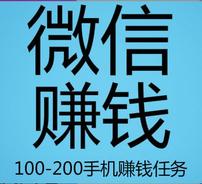 微信
赚钱
100-200手机赚钱任务